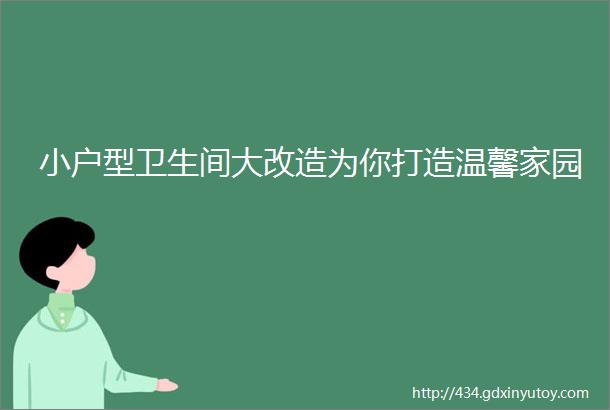 小户型卫生间大改造为你打造温馨家园

http://434.gdxinyutoy.com